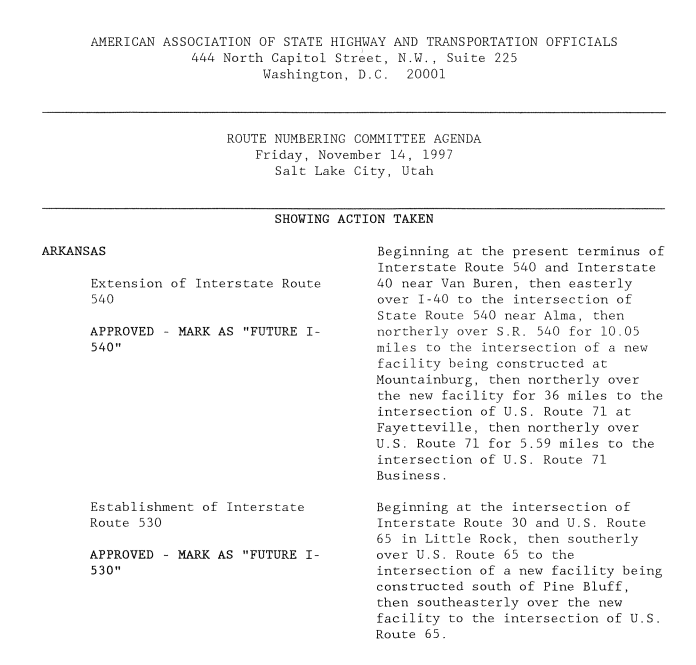 AMERICAN ASSOCIATION OF STATE HIGHWAY AND TRANSPORTATION OFFICIALS
444 North Capitol Street, N.W., Suite 225
Washington, D.C. 20001

ROUTE NUMBERING COMMITTEE AGENDA
Friday, November 14, 1997
Salt Lake City, Utah

SHOWING ACTION TAKEN

ARKANSAS

Extension of Interstate Route 540

APPROVED - MARK AS "FUTURE I-540"

Beginning at the present terminus of Interstate Route 540 and Interstate 40 near Van Buren, then easterly over I-40 to the intersection of State Route 540 near Alma, then northerly over S.R. 540 for 10.05 miles to the intersection of a new facility being constructed at Mountainburg, then northerly over the new facility for 36 miles to the intersection of U.S. Route 71 at Fayetteville, then northerly over U.S. Route 71 for 5.59 miles to the intersection of U.S. Route 71 Business.

Establishment of Interstate Route 530

APPROVED - MARK AS "FUTURE I-530"

Beginning at the intersection of Interstate Route 30 and U.S. Route 65 in Little Rock, then southerly over U.S. Route 65 to the intersection of a new facility being constructed south of Pine Bluff, then southeasterly over the new facility to the intersection of U.S. Route 65.